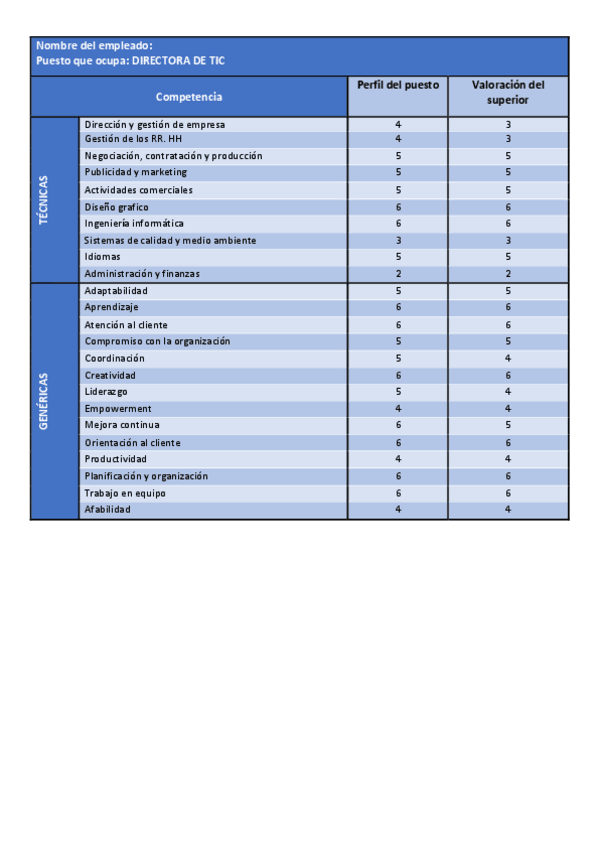 Nombre del empleado:
Puesto que ocupa: DIRECTORA DE TIC

| | Competencia | Perfil del puesto | Valoración del superior |
|---|---|---|---|
| TÉCNICAS | Dirección y gestión de empresa | 4 | 3 |
| | Gestión de los RR. HH | 4 | 3 |
| | Negociación, contratación y producción | 5 | 5 |
| | Publicidad y marketing | 5 | 5 |
| | Actividades comerciales | 5 | 5 |
| | Diseño grafico | 6 | 6 |
| | Ingeniería informática | 6 | 6 |
| | Sistemas de calidad y medio ambiente | 3 | 3 |
| | Idiomas | 5 | 5 |
| | Administración y finanzas | 2 | 2 |
| GENÉRICAS | Adaptabilidad | 5 | 5 |
| | Aprendizaje | 6 | 6 |
| | Atención al cliente | 6 | 6 |
| | Compromiso con la organización | 5 | 5 |
| | Coordinación | 5 | 4 |
| | Creatividad | 6 | 6 |
| | Liderazgo | 5 | 4 |
| | Empowerment | 4 | 4 |
| | Mejora continua | 6 | 5 |
| | Orientación al cliente | 6 | 6 |
| | Productividad | 4 | 4 |
| | Planificación y organización | 6 | 6 |
| | Trabajo en equipo | 6 | 6 |
| | Afabilidad | 4 | 4 |